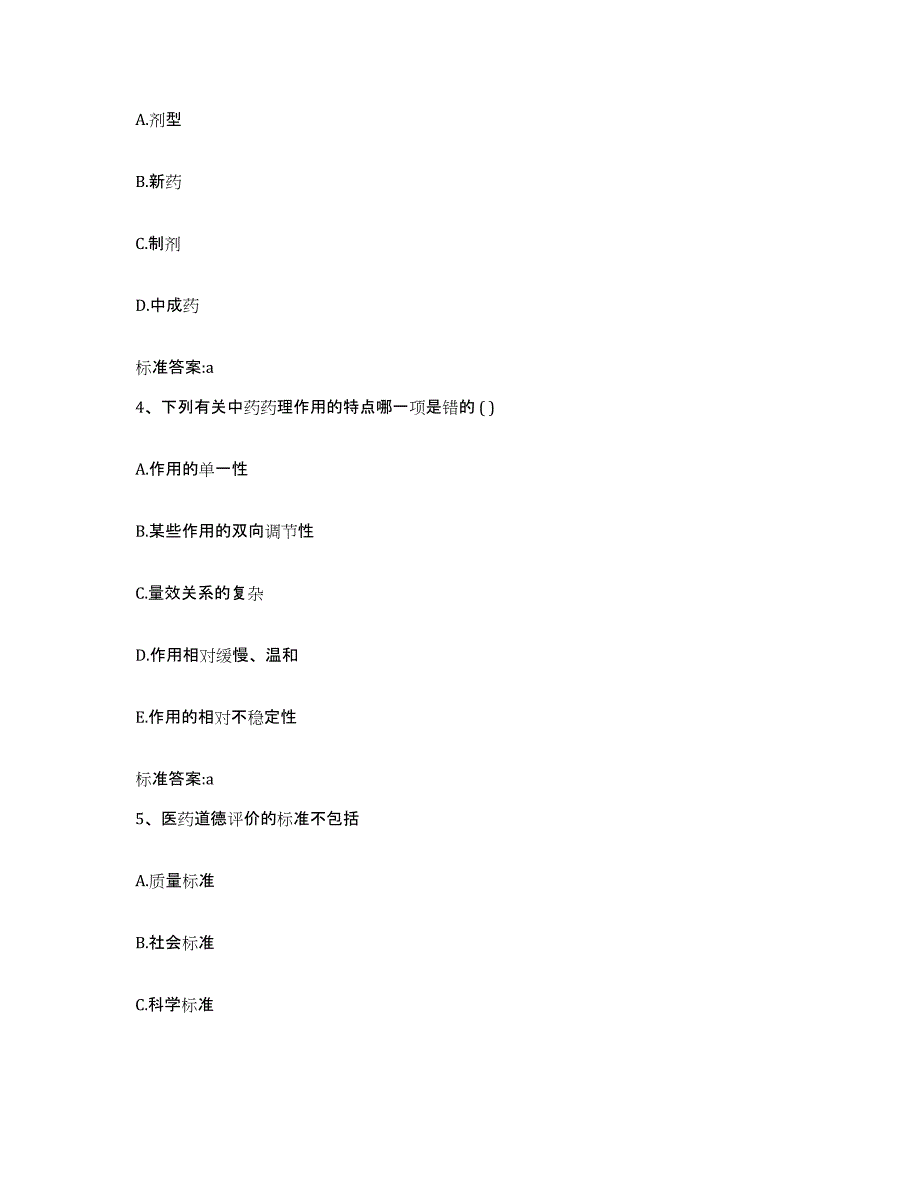 A.剂型

B.新药

C.制剂

D.中成药

标准答案:a

4、下列有关中药药理作用的特点哪一项是错的 ( )

A.作用的单一性

B.某些作用的双向调节性

C.量效关系的复杂

D.作用相对缓慢、温和

E.作用的相对不稳定性

标准答案:a

5、医药道德评价的标准不包括

A.质量标准

B.社会标准

C.科学标准